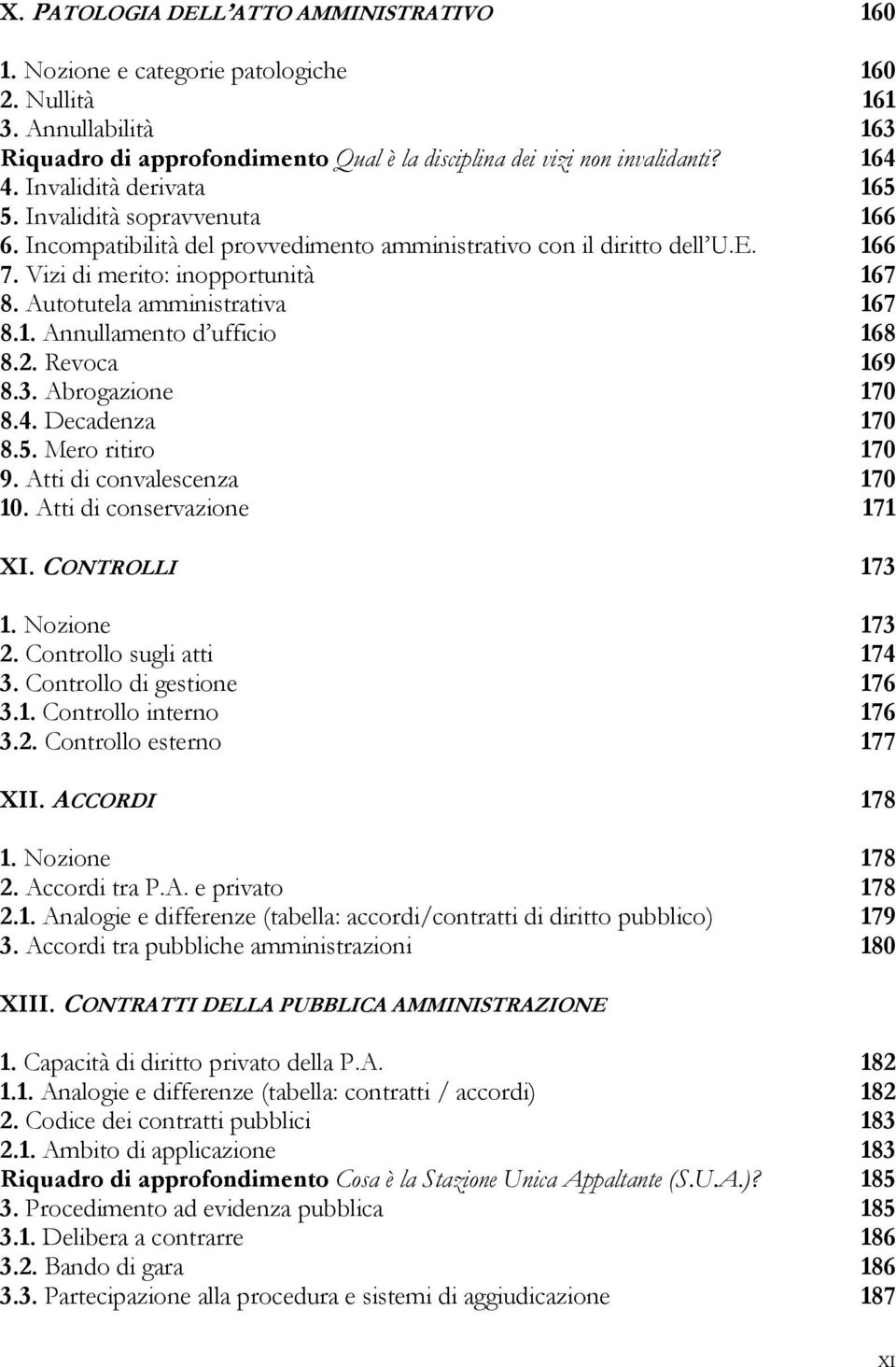 X. PATOLOGIA DELL'ATTO AMMINISTRATIVO 160

1. Nozione e categorie patologiche 160
2. Nullità 161
3. Annullabilità 163
Riquadro di approfondimento Qual è la disciplina dei vizi non invalidanti? 164
4. Invalidità derivata 165
5. Invalidità sopravvenuta 166
6. Incompatibilità del provvedimento amministrativo con il diritto dell'U.E. 166
7. Vizi di merito: inopportunità 167
8. Autotutela amministrativa 167
8.1. Annullamento d'ufficio 168
8.2. Revoca 169
8.3. Abrogazione 170
8.4. Decadenza 170
8.5. Mero ritiro 170
9. Atti di convalescenza 170
10. Atti di conservazione 171

XI. CONTROLLI 173

1. Nozione 173
2. Controllo sugli atti 174
3. Controllo di gestione 176
3.1. Controllo interno 176
3.2. Controllo esterno 177

XII. ACCORDI 178

1. Nozione 178
2. Accordi tra P.A. e privato 178
2.1. Analogie e differenze (tabella: accordi/contratti di diritto pubblico) 179
3. Accordi tra pubbliche amministrazioni 180

XIII. CONTRATTI DELLA PUBBLICA AMMINISTRAZIONE

1. Capacità di diritto privato della P.A. 182
1.1. Analogie e differenze (tabella: contratti / accordi) 182
2. Codice dei contratti pubblici 183
2.1. Ambito di applicazione 183
Riquadro di approfondimento Cosa è la Stazione Unica Appaltante (S.U.A.)? 185
3. Procedimento ad evidenza pubblica 185
3.1. Delibera a contrarre 186
3.2. Bando di gara 186
3.3. Partecipazione alla procedura e sistemi di aggiudicazione 187

XI